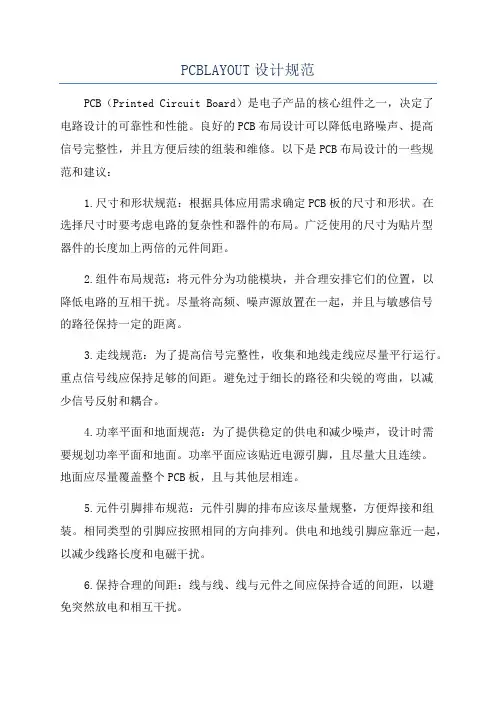 PCBLAYOUT 设计规范

PCB（Printed Circuit Board）是电子产品的核心组件之一，决定了电路设计的可靠性和性能。良好的PCB布局设计可以降低电路噪声、提高信号完整性，并且方便后续的组装和维修。以下是PCB布局设计的一些规范和建议：

1.尺寸和形状规范：根据具体应用需求确定PCB板的尺寸和形状。在选择尺寸时要考虑电路的复杂性和器件的布局。广泛使用的尺寸为贴片型器件的长度加上两倍的元件间距。

2.组件布局规范：将元件分为功能模块，并合理安排它们的位置，以降低电路的互相干扰。尽量将高频、噪声源放置在一起，并且与敏感信号的路径保持一定的距离。

3.走线规范：为了提高信号完整性，收集和地线走线应尽量平行运行。重点信号线应保持足够的间距。避免过于细长的路径和尖锐的弯曲，以减少信号反射和耦合。

4.功率平面和地面规范：为了提供稳定的供电和减少噪声，设计时需要规划功率平面和地面。功率平面应该贴近电源引脚，且尽量大且连续。地面应尽量覆盖整个PCB板，且与其他层相连。

5.元件引脚排布规范：元件引脚的排布应该尽量规整，方便焊接和组装。相同类型的引脚应按照相同的方向排列。供电和地线引脚应靠近一起，以减少线路长度和电磁干扰。

6.保持合理的间距：线与线、线与元件之间应保持合适的间距，以避免突然放电和相互干扰。